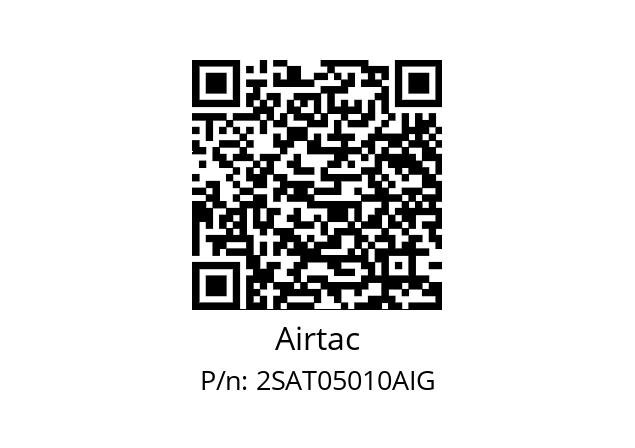 Airtac
P/n: 2SAT05010AIG